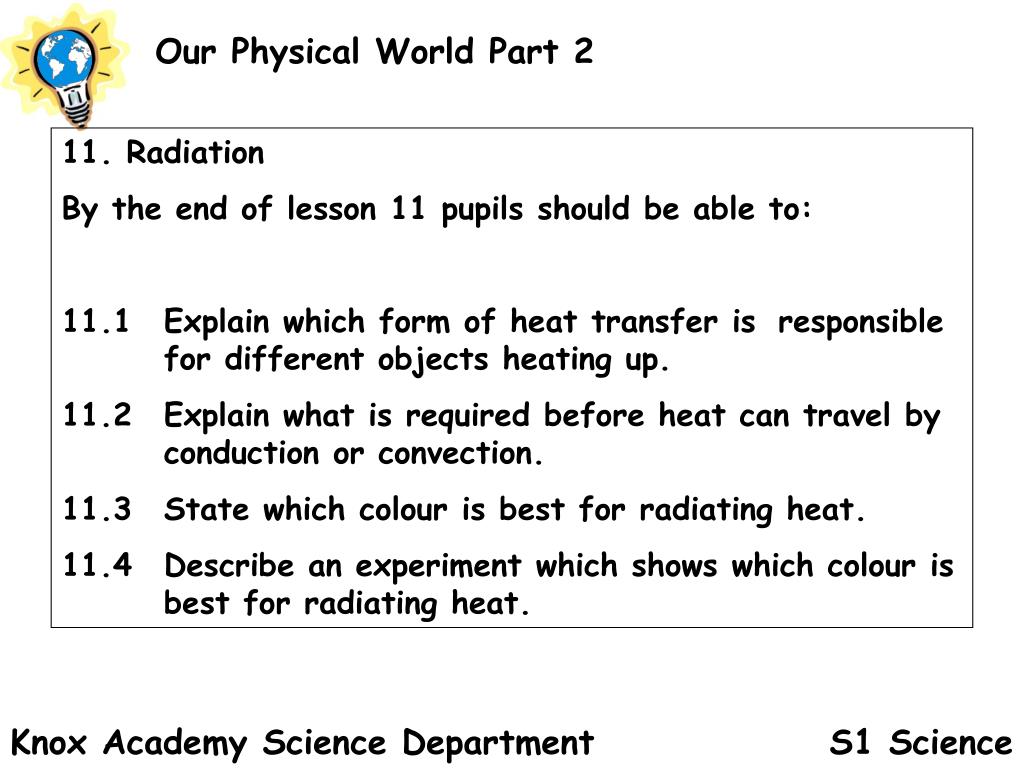 Our Physical World Part 2

11. Radiation

By the end of lesson 11 pupils should be able to:

11.1 Explain which form of heat transfer is responsible for different objects heating up.

11.2 Explain what is required before heat can travel by conduction or convection.

11.3 State which colour is best for radiating heat.

11.4 Describe an experiment which shows which colour is best for radiating heat.

Knox Academy Science Department S1 Science